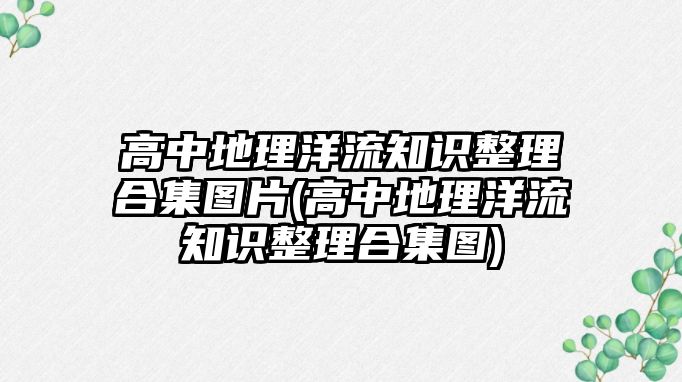 高中地理洋流知识整理合集图片(高中地理洋流知识整理合集图)